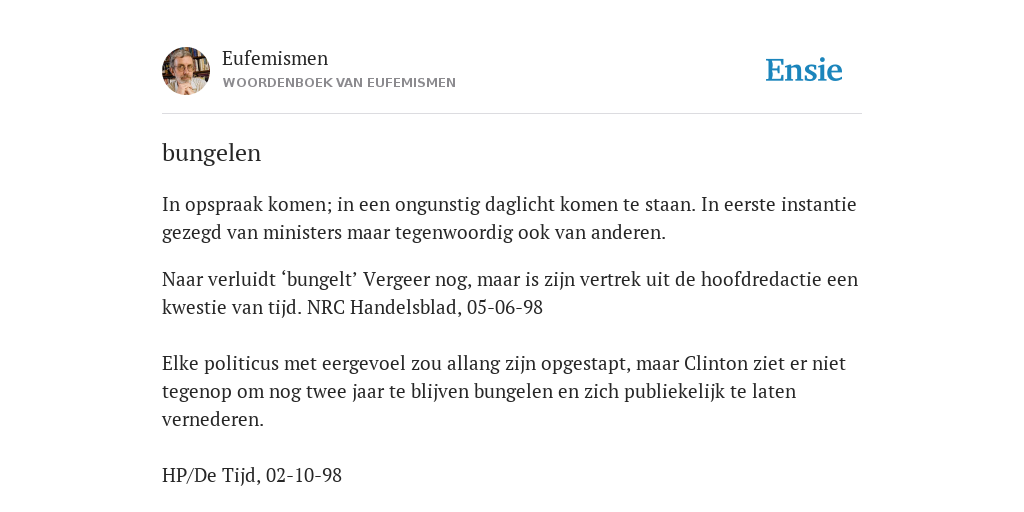 Eufemismen
WOORDENBOEK VAN EUFEMISMEN

Ensie

bungelen

In opspraak komen; in een ongunstig daglicht komen te staan. In eerste instantie gezegd van ministers maar tegenwoordig ook van anderen.

Naar verluidt ‘bungelt’ Vergeer nog, maar is zijn vertrek uit de hoofdredactie een kwestie van tijd. NRC Handelsblad, 05-06-98

Elke politicus met eergevoel zou allang zijn opgestapt, maar Clinton ziet er niet tegenop om nog twee jaar te blijven bungelen en zich publiekelijk te laten vernederen.

HP/De Tijd, 02-10-98